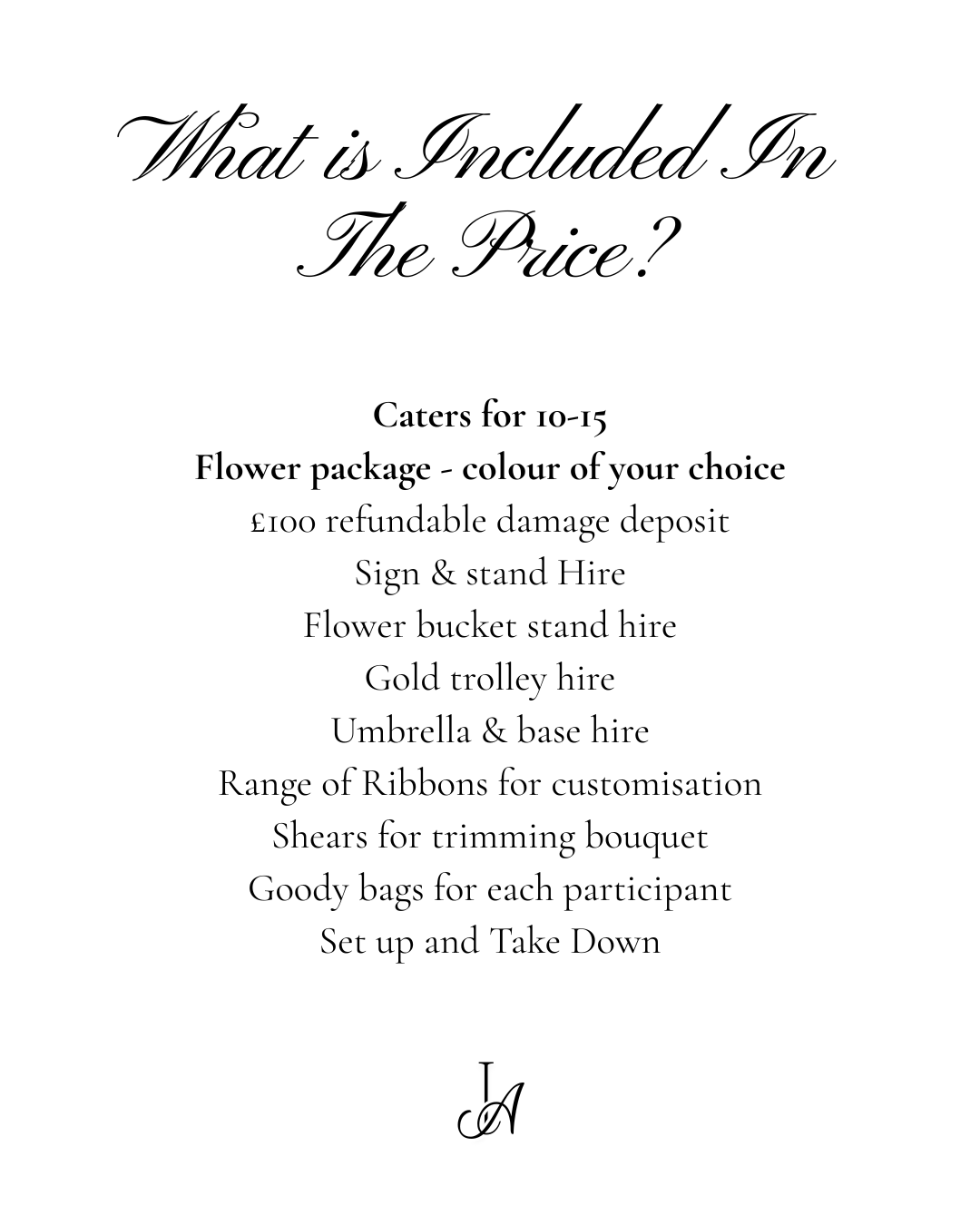 What is Included In The Price?

Caters for 10-15
Flower package - colour of your choice
£100 refundable damage deposit
Sign & stand Hire
Flower bucket stand hire
Gold trolley hire
Umbrella & base hire
Range of Ribbons for customisation
Shears for trimming bouquet
Goody bags for each participant
Set up and Take Down

IA